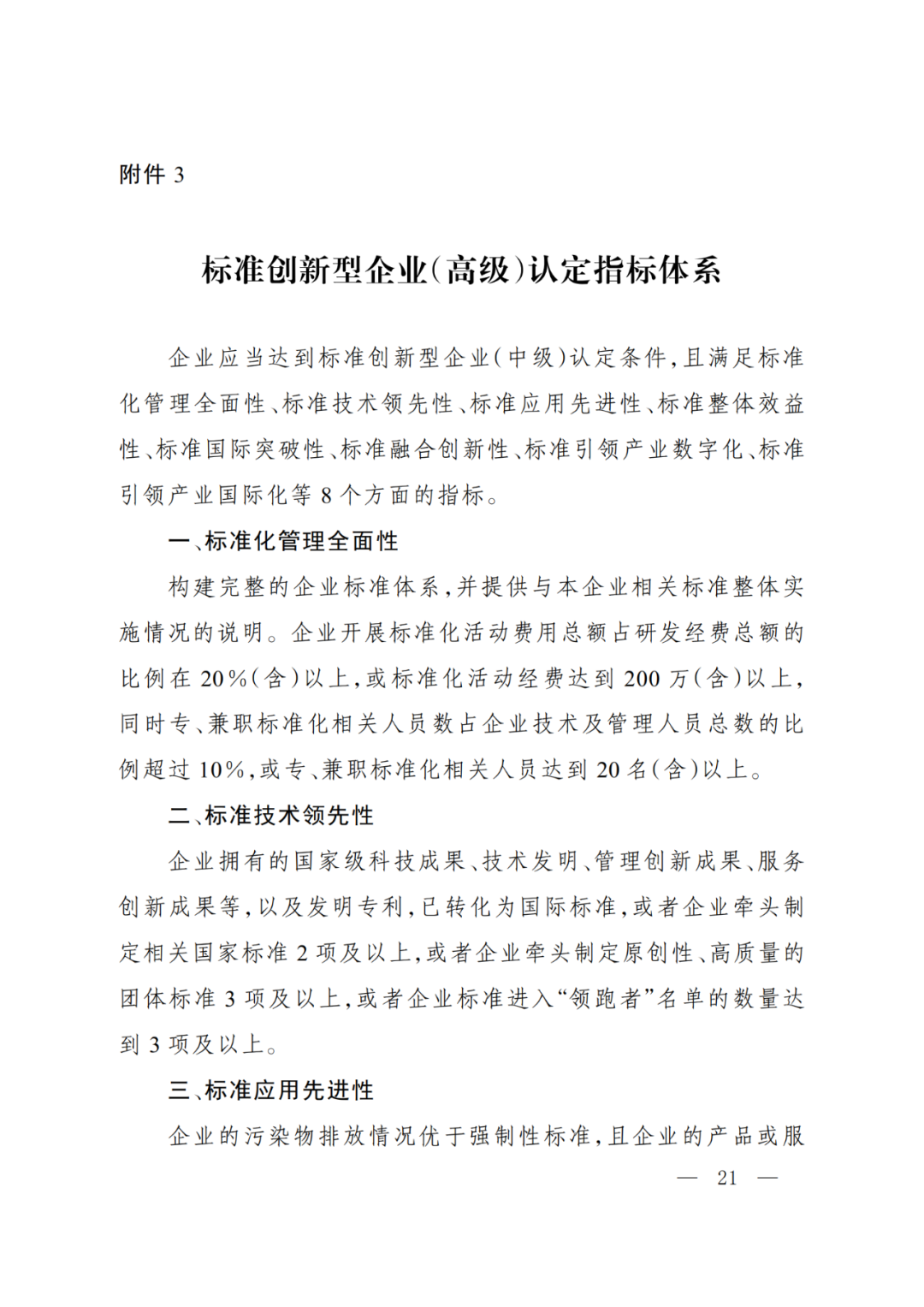 附件 3

标准创新型企业(高级)认定指标体系

企业应当达到标准创新型企业(中级)认定条件,且满足标准化管理全面性、标准技术领先性、标准应用先进性、标准整体效益性、标准国际突破性、标准融合创新性、标准引领产业数字化、标准引领产业国际化等 8 个方面的指标。

一、标准化管理全面性

构建完整的企业标准体系,并提供与本企业相关标准整体实施情况的说明。企业开展标准化活动费用总额占研发经费总额的比例在 20%(含)以上,或标准化活动经费达到 200 万(含)以上,同时专、兼职标准化相关人员数占企业技术及管理人员总数的比例超过 10%,或专、兼职标准化相关人员达到 20 名(含)以上。

二、标准技术领先性

企业拥有的国家级科技成果、技术发明、管理创新成果、服务创新成果等,以及发明专利,已转化为国际标准,或者企业牵头制定相关国家标准 2 项及以上,或者企业牵头制定原创性、高质量的团体标准 3 项及以上,或者企业标准进入“领跑者”名单的数量达到 3 项及以上。

三、标准应用先进性

企业的污染物排放情况优于强制性标准,且企业的产品或服

— 21 —